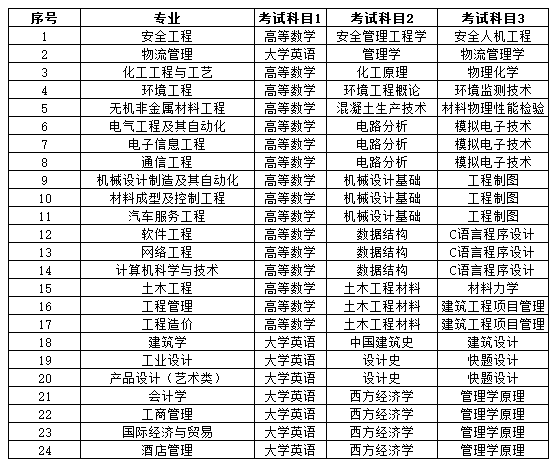 | 序号 | 专业 | 考试科目1 | 考试科目2 | 考试科目3 |
|---|---|---|---|---|
| 1 | 安全工程 | 高等数学 | 安全管理工程学 | 安全人机工程 |
| 2 | 物流管理 | 大学英语 | 管理学 | 物流管理学 |
| 3 | 化工工程与工艺 | 高等数学 | 化工原理 | 物理化学 |
| 4 | 环境工程 | 高等数学 | 环境工程概论 | 环境监测技术 |
| 5 | 无机非金属材料工程 | 高等数学 | 混凝土生产技术 | 材料物理性能检验 |
| 6 | 电气工程及其自动化 | 高等数学 | 电路分析 | 模拟电子技术 |
| 7 | 电子信息工程 | 高等数学 | 电路分析 | 模拟电子技术 |
| 8 | 通信工程 | 高等数学 | 电路分析 | 模拟电子技术 |
| 9 | 机械设计制造及其自动化 | 高等数学 | 机械设计基础 | 工程制图 |
| 10 | 材料成型及控制工程 | 高等数学 | 机械设计基础 | 工程制图 |
| 11 | 汽车服务工程 | 高等数学 | 机械设计基础 | 工程制图 |
| 12 | 软件工程 | 高等数学 | 数据结构 | C语言程序设计 |
| 13 | 网络工程 | 高等数学 | 数据结构 | C语言程序设计 |
| 14 | 计算机科学与技术 | 高等数学 | 数据结构 | C语言程序设计 |
| 15 | 土木工程 | 高等数学 | 土木工程材料 | 材料力学 |
| 16 | 工程管理 | 高等数学 | 土木工程材料 | 建筑工程项目管理 |
| 17 | 工程造价 | 高等数学 | 土木工程材料 | 建筑工程项目管理 |
| 18 | 建筑学 | 大学英语 | 中国建筑史 | 建筑设计 |
| 19 | 工业设计 | 大学英语 | 设计史 | 快题设计 |
| 20 | 产品设计（艺术类） | 大学英语 | 设计史 | 快题设计 |
| 21 | 会计学 | 大学英语 | 西方经济学 | 管理学原理 |
| 22 | 工商管理 | 大学英语 | 西方经济学 | 管理学原理 |
| 23 | 国际经济与贸易 | 大学英语 | 西方经济学 | 管理学原理 |
| 24 | 酒店管理 | 大学英语 | 西方经济学 | 管理学原理 |